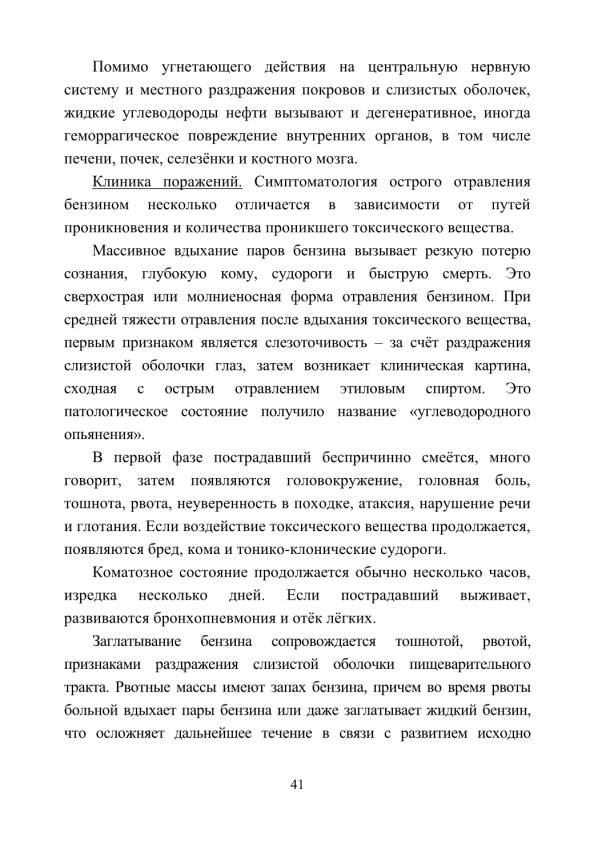 Помимо угнетающего действия на центральную нервную систему и местного раздражения покровов и слизистых оболочек, жидкие углеводороды нефти вызывают и дегенеративное, иногда геморрагическое повреждение внутренних органов, в том числе печени, почек, селезёнки и костного мозга.

Клиника поражений. Симптоматология острого отравления бензином несколько отличается в зависимости от путей проникновения и количества проникшего токсического вещества.

Массивное вдыхание паров бензина вызывает резкую потерю сознания, глубокую кому, судороги и быструю смерть. Это сверхострая или молниеносная форма отравления бензином. При средней тяжести отравления после вдыхания токсического вещества, первым признаком является слезоточивость – за счёт раздражения слизистой оболочки глаз, затем возникает клиническая картина, сходная с острым отравлением этиловым спиртом. Это патологическое состояние получило название «углеводородного опьянения».

В первой фазе пострадавший беспричинно смеётся, много говорит, затем появляются головокружение, головная боль, тошнота, рвота, неуверенность в походке, атаксия, нарушение речи и глотания. Если воздействие токсического вещества продолжается, появляются бред, кома и тонико-клонические судороги.

Коматозное состояние продолжается обычно несколько часов, изредка несколько дней. Если пострадавший выживает, развиваются бронхопневмония и отёк лёгких.

Заглатывание бензина сопровождается тошнотой, рвотой, признаками раздражения слизистой оболочки пищеварительного тракта. Рвотные массы имеют запах бензина, причем во время рвоты больной вдыхает пары бензина или даже заглатывает жидкий бензин, что осложняет дальнейшее течение в связи с развитием исходно

41